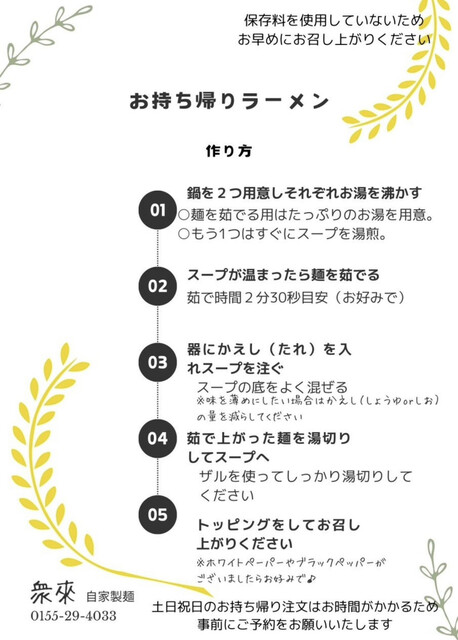 保存料を使用していないため
お早めにお召し上がりください

お持ち帰りラーメン

作り方

01
鍋を２つ用意しそれぞれお湯を沸かす
○麺を茹でる用はたっぷりのお湯を用意。
○もう1つはすぐにスープを湯煎。

02
スープが温まったら麺を茹でる
茹で時間２分30秒目安（お好みで）

03
器にかえし（たれ）を入れスープを注ぐ
スープの底をよく混ぜる
※味を薄めにしたい場合はかえし（しょうゆorしお）の量を減らしてください

04
茹で上がった麺を湯切りしてスープへ
ザルを使ってしっかり湯切りしてください

05
トッピングをしてお召し上がりください
※ホワイトペーパーやブラックペッパーがございましたらお好みで♪

衆來 自家製麺
0155-29-4033

土日祝日のお持ち帰り注文はお時間がかかるため
事前にご予約をお願いいたします